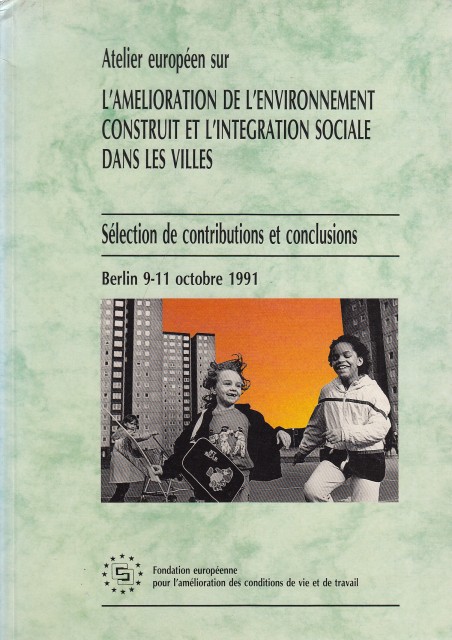 Atelier européen sur

L'AMELIORATION DE L'ENVIRONNEMENT CONSTRUIT ET L'INTEGRATION SOCIALE DANS LES VILLES

Sélection de contributions et conclusions

Berlin 9-11 octobre 1991

Fondation européenne
pour l'amélioration des conditions de vie et de travail